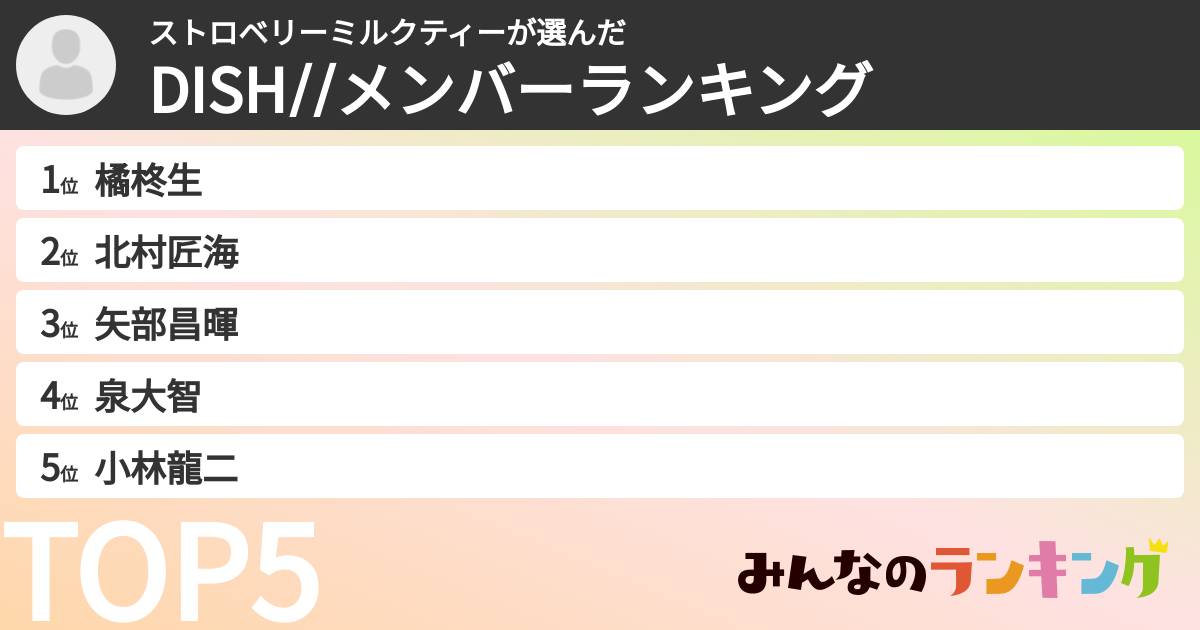 ストロベリーミルクティーが選んだ
DISH//メンバーランキング

1位 橘柊生
2位 北村匠海
3位 矢部昌暉
4位 泉大智
5位 小林龍二

TOP5

みんなのランキング